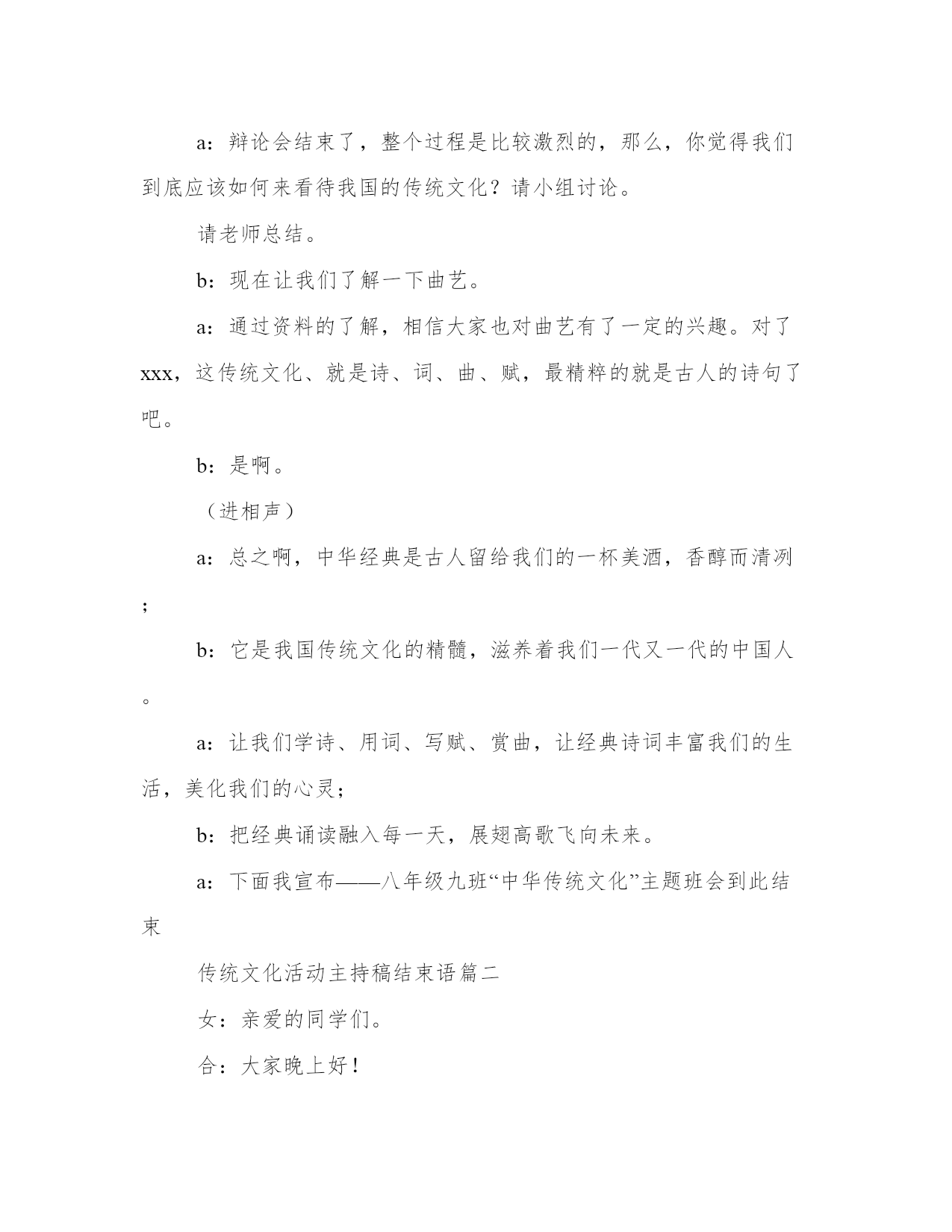 a：辩论会结束了，整个过程是比较激烈的，那么，你觉得我们到底应该如何来看待我国的传统文化？请小组讨论。

请老师总结。

b：现在让我们了解一下曲艺。

a：通过资料的了解，相信大家也对曲艺有了一定的兴趣。对了xxx，这传统文化、就是诗、词、曲、赋，最精粹的就是古人的诗句了吧。

b：是啊。

（进相声）

a：总之啊，中华经典是古人留给我们的一杯美酒，香醇而清冽；

b：它是我国传统文化的精髓，滋养着我们一代又一代的中国人。

a：让我们学诗、用词、写赋、赏曲，让经典诗词丰富我们的生活，美化我们的心灵；

b：把经典诵读融入每一天，展翅高歌飞向未来。

a：下面我宣布——八年级九班“中华传统文化”主题班会到此结束

传统文化活动主持稿结束语篇二

女：亲爱的同学们。

合：大家晚上好！